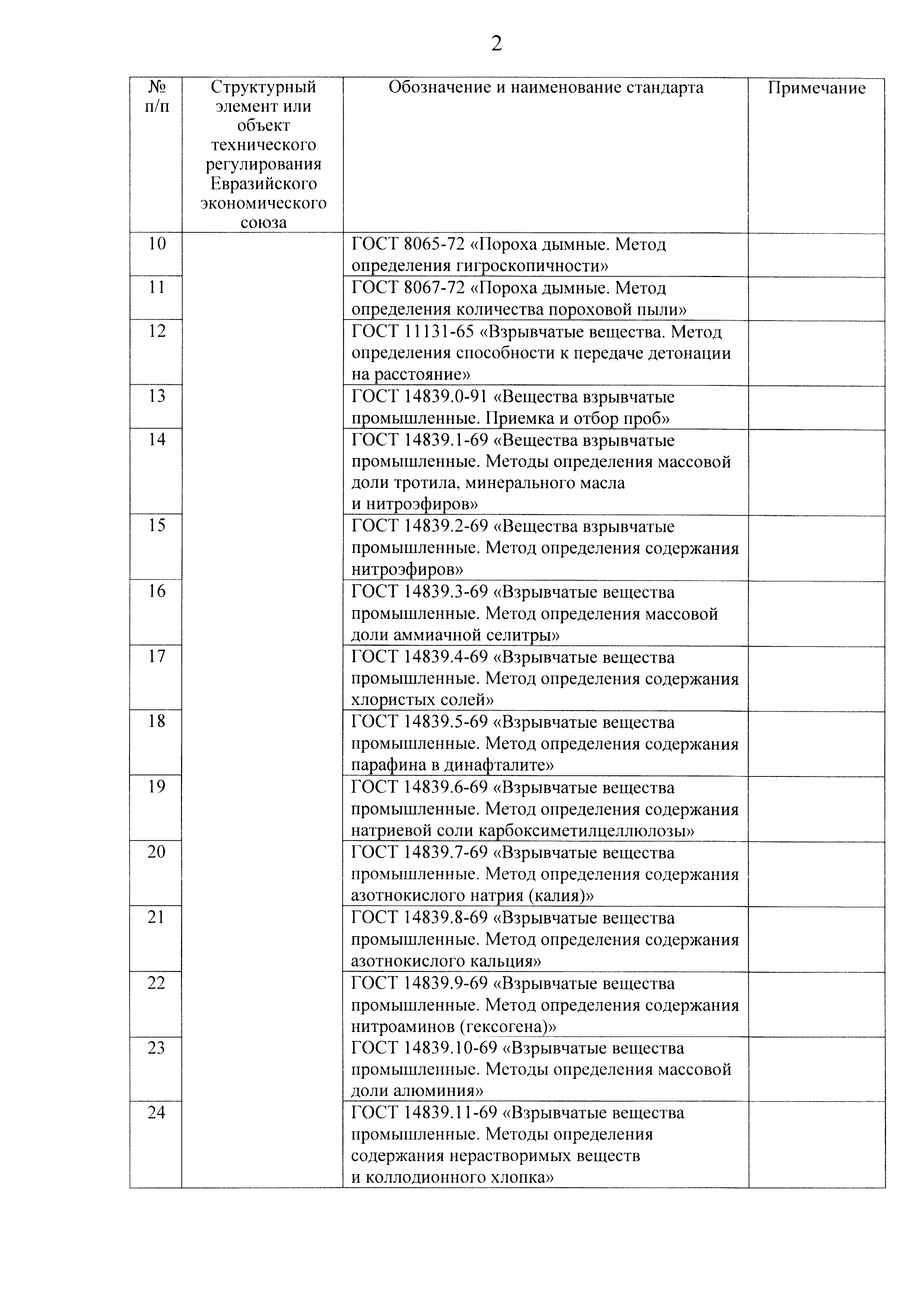 2

| № п/п | Структурный элемент или объект технического регулирования Евразийского экономического союза | Обозначение и наименование стандарта | Примечание |
|---|---|---|---|
| 10 | | ГОСТ 8065-72 «Пороха дымные. Метод определения гигроскопичности» | |
| 11 | | ГОСТ 8067-72 «Пороха дымные. Метод определения количества пороховой пыли» | |
| 12 | | ГОСТ 11131-65 «Взрывчатые вещества. Метод определения способности к передаче детонации на расстояние» | |
| 13 | | ГОСТ 14839.0-91 «Вещества взрывчатые промышленные. Приемка и отбор проб» | |
| 14 | | ГОСТ 14839.1-69 «Вещества взрывчатые промышленные. Методы определения массовой доли тротила, минерального масла и нитроэфиров» | |
| 15 | | ГОСТ 14839.2-69 «Вещества взрывчатые промышленные. Метод определения содержания нитроэфиров» | |
| 16 | | ГОСТ 14839.3-69 «Взрывчатые вещества промышленные. Метод определения массовой доли аммиачной селитры» | |
| 17 | | ГОСТ 14839.4-69 «Взрывчатые вещества промышленные. Метод определения содержания хлористых солей» | |
| 18 | | ГОСТ 14839.5-69 «Взрывчатые вещества промышленные. Метод определения содержания парафина в динафталите» | |
| 19 | | ГОСТ 14839.6-69 «Взрывчатые вещества промышленные. Метод определения содержания натриевой соли карбоксиметилцеллюлозы» | |
| 20 | | ГОСТ 14839.7-69 «Взрывчатые вещества промышленные. Метод определения содержания азотнокислого натрия (калия)» | |
| 21 | | ГОСТ 14839.8-69 «Взрывчатые вещества промышленные. Метод определения содержания азотнокислого кальция» | |
| 22 | | ГОСТ 14839.9-69 «Взрывчатые вещества промышленные. Метод определения содержания нитроаминов (гексогена)» | |
| 23 | | ГОСТ 14839.10-69 «Взрывчатые вещества промышленные. Методы определения массовой доли алюминия» | |
| 24 | | ГОСТ 14839.11-69 «Взрывчатые вещества промышленные. Методы определения содержания нерастворимых веществ и коллодионного хлопка» | |